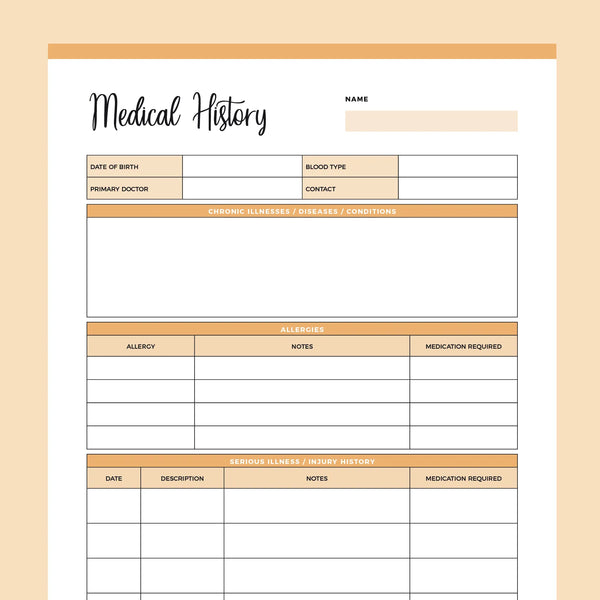 Medical History

NAME

| DATE OF BIRTH | | BLOOD TYPE | |
|---|---|---|---|
| PRIMARY DOCTOR | | CONTACT | |

CHRONIC ILLNESSES / DISEASES / CONDITIONS

ALLERGIES

| ALLERGY | NOTES | MEDICATION REQUIRED |
|---|---|---|
| | | |
| | | |
| | | |
| | | |

SERIOUS ILLNESS / INJURY HISTORY

| DATE | DESCRIPTION | NOTES | MEDICATION REQUIRED |
|---|---|---|---|
| | | | |
| | | | |
| | | | |